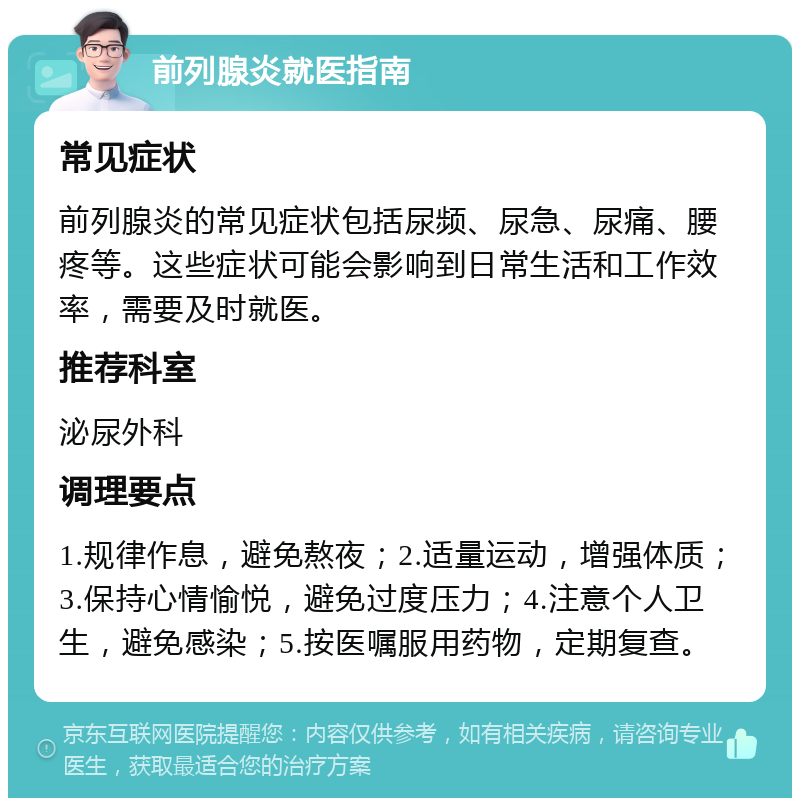 前列腺炎就医指南

常见症状

前列腺炎的常见症状包括尿频、尿急、尿痛、腰疼等。这些症状可能会影响到日常生活和工作效率，需要及时就医。

推荐科室

泌尿外科

调理要点

1.规律作息，避免熬夜；2.适量运动，增强体质；3.保持心情愉悦，避免过度压力；4.注意个人卫生，避免感染；5.按医嘱服用药物，定期复查。

京东互联网医院提醒您：内容仅供参考，如有相关疾病，请咨询专业医生，获取最适合您的治疗方案